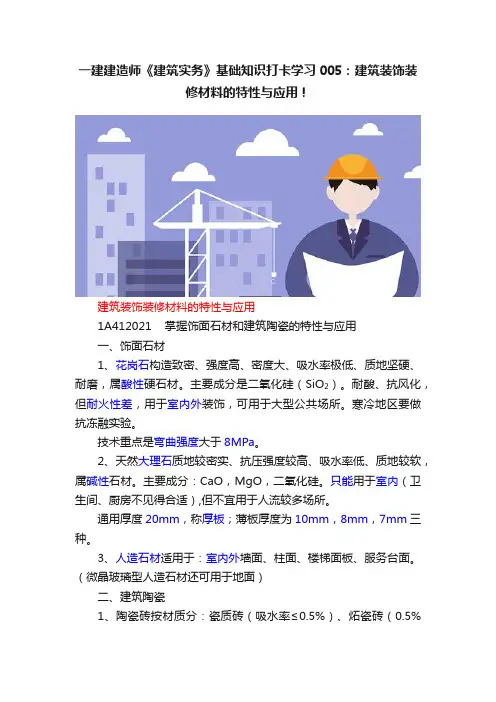 一建建造师《建筑实务》基础知识打卡学习005：建筑装饰装修材料的特性与应用！

建筑装饰装修材料的特性与应用

1A412021　掌握饰面石材和建筑陶瓷的特性与应用

一、饰面石材

1、花岗石构造致密、强度高、密度大、吸水率极低、质地坚硬、耐磨，属酸性硬石材。主要成分是二氧化硅（$SiO_2$）。耐酸、抗风化，但耐火性差，用于室内外装饰，可用于大型公共场所。寒冷地区要做抗冻融实验。

技术重点是弯曲强度大于8MPa。

2、天然大理石质地较密实、抗压强度较高、吸水率低、质地较软，属碱性石材。主要成分：CaO，MgO，二氧化硅。只能用于室内（卫生间、厨房不见得合适），但不宜用于人流较多场所。

通用厚度20mm，称厚板；薄板厚度为10mm，8mm，7mm三种。

3、人造石材适用于：室内外墙面、柱面、楼梯面板、服务台面。（微晶玻璃型人造石材还可用于地面）

二、建筑陶瓷

1、陶瓷砖按材质分：瓷质砖（吸水率≤0.5%）、炻瓷砖（0.5%